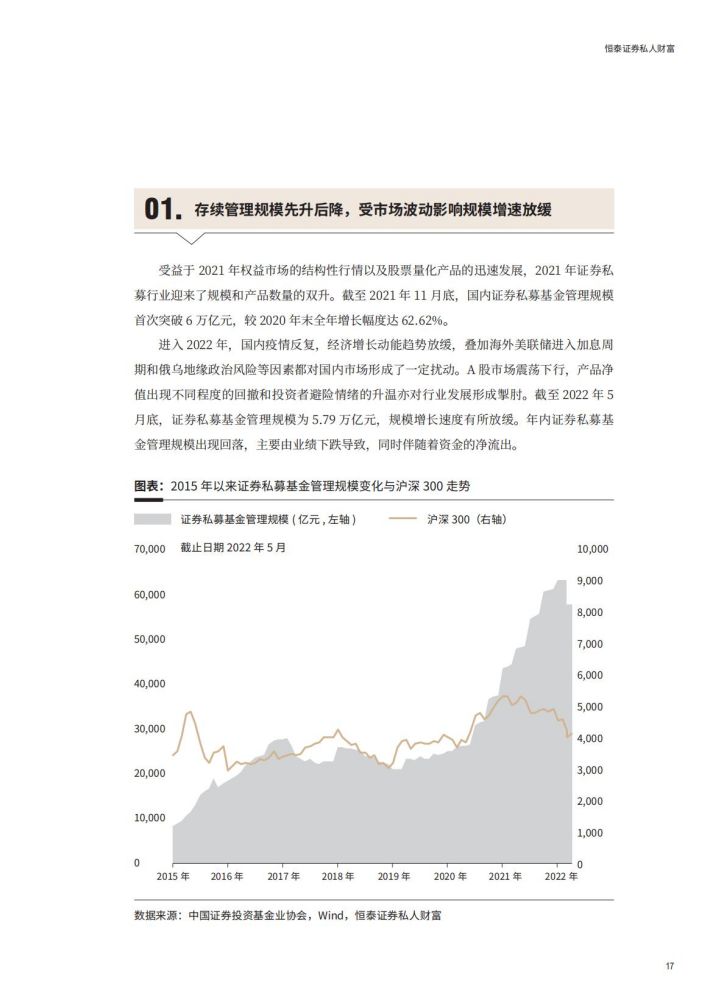 恒泰证券私人财富

01. 存续管理规模先升后降，受市场波动影响规模增速放缓

受益于 2021 年权益市场的结构性行情以及股票量化产品的迅速发展，2021 年证券私募行业迎来了规模和产品数量的双升。截至 2021 年 11 月底，国内证券私募基金管理规模首次突破 6 万亿元，较 2020 年末全年增长幅度达 62.62%。

进入 2022 年，国内疫情反复，经济增长动能趋势放缓，叠加海外美联储进入加息周期和俄乌地缘政治风险等因素都对国内市场形成了一定扰动。A 股市场震荡下行，产品净值出现不同程度的回撤和投资者避险情绪的升温亦对行业发展形成掣肘。截至 2022 年 5 月底，证券私募基金管理规模为 5.79 万亿元，规模增长速度有所放缓。年内证券私募基金管理规模出现回落，主要由业绩下跌导致，同时伴随着资金的净流出。

图表：2015 年以来证券私募基金管理规模变化与沪深 300 走势

证券私募基金管理规模 ( 亿元 , 左轴 )
沪深 300（右轴）

截止日期 2022 年 5 月

70,000
60,000
50,000
40,000
30,000
20,000
10,000
0

10,000
9,000
8,000
7,000
6,000
5,000
4,000
3,000
2,000
1,000
0

2015 年
2016 年
2017 年
2018 年
2019 年
2020 年
2021 年
2022 年

数据来源：中国证券投资基金业协会，Wind，恒泰证券私人财富

17